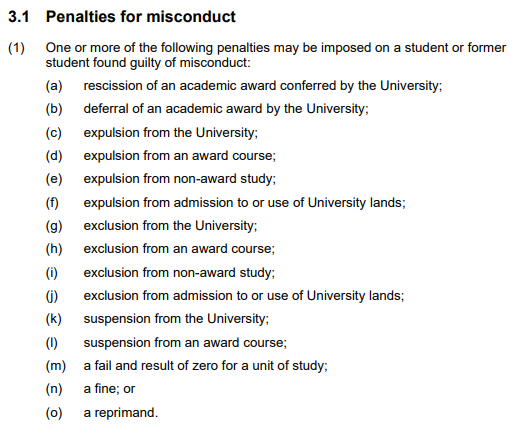 3.1 Penalties for misconduct

(1) One or more of the following penalties may be imposed on a student or former student found guilty of misconduct:

(a) rescission of an academic award conferred by the University;

(b) deferral of an academic award by the University;

(c) expulsion from the University;

(d) expulsion from an award course;

(e) expulsion from non-award study;

(f) expulsion from admission to or use of University lands;

(g) exclusion from the University;

(h) exclusion from an award course;

(i) exclusion from non-award study;

(j) exclusion from admission to or use of University lands;

(k) suspension from the University;

(l) suspension from an award course;

(m) a fail and result of zero for a unit of study;

(n) a fine; or

(o) a reprimand.